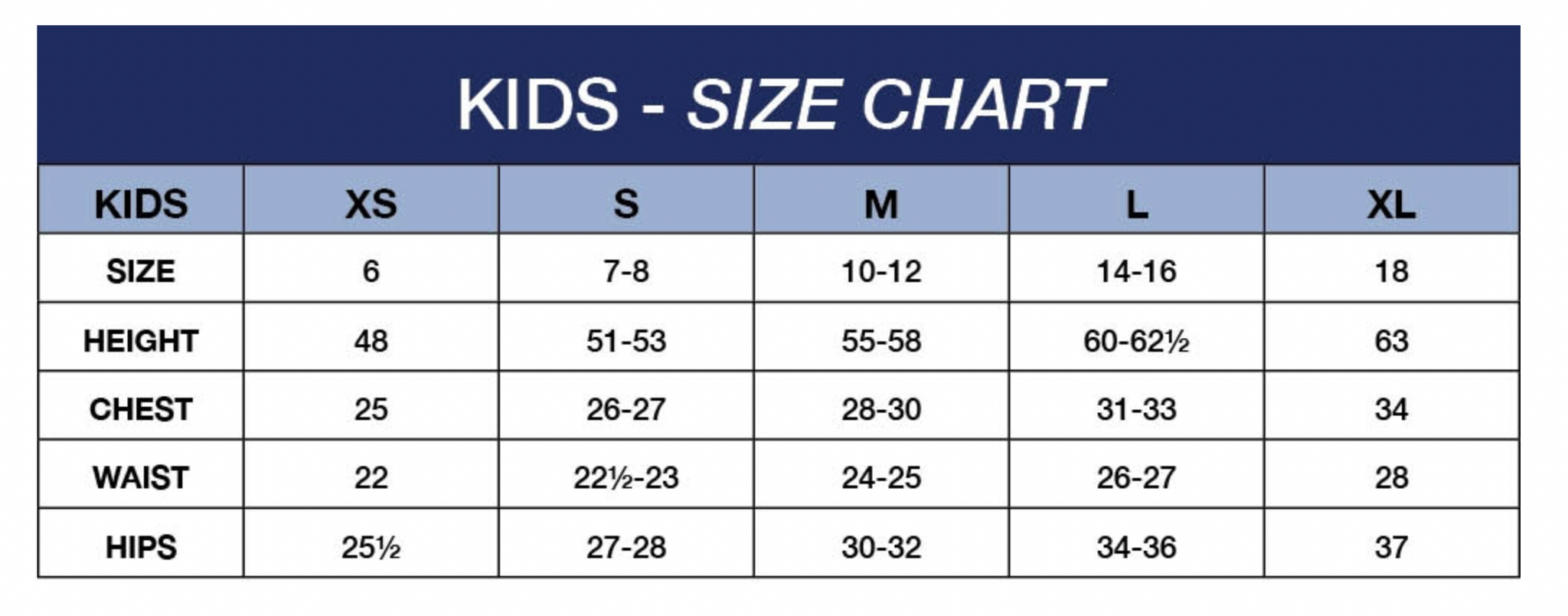 KIDS - SIZE CHART

| KIDS | XS | S | M | L | XL |
|---|---|---|---|---|---|
| SIZE | 6 | 7-8 | 10-12 | 14-16 | 18 |
| HEIGHT | 48 | 51-53 | 55-58 | 60-62½ | 63 |
| CHEST | 25 | 26-27 | 28-30 | 31-33 | 34 |
| WAIST | 22 | 22½-23 | 24-25 | 26-27 | 28 |
| HIPS | 25½ | 27-28 | 30-32 | 34-36 | 37 |